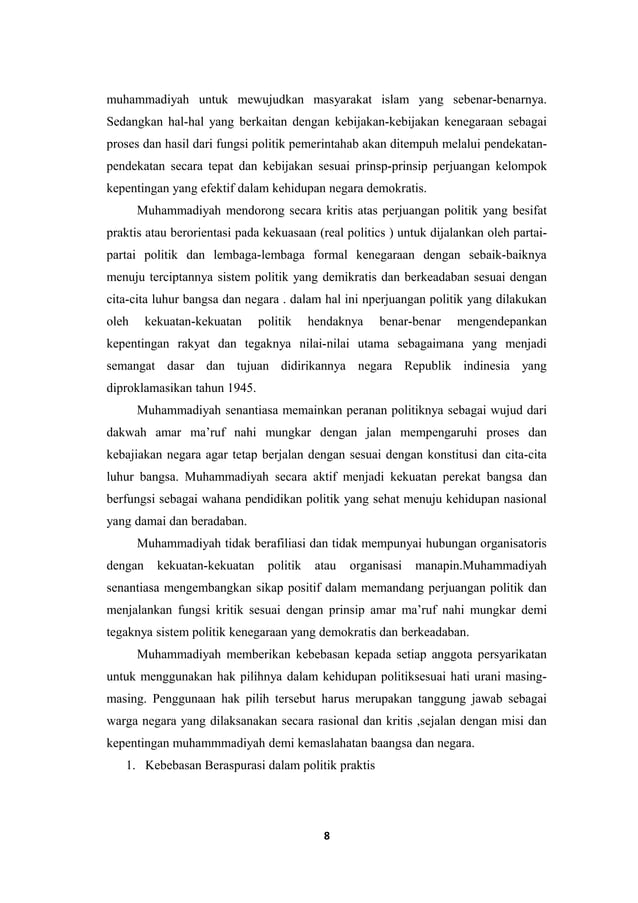 muhammadiyah untuk mewujudkan masyarakat islam yang sebenar-benarnya. Sedangkan hal-hal yang berkaitan dengan kebijakan-kebijakan kenegaraan sebagai proses dan hasil dari fungsi politik pemerintahab akan ditempuh melalui pendekatan-pendekatan secara tepat dan kebijakan sesuai prinsp-prinsip perjuangan kelompok kepentingan yang efektif dalam kehidupan negara demokratis.

Muhammadiyah mendorong secara kritis atas perjuangan politik yang besifat praktis atau berorientasi pada kekuasaan (real politics ) untuk dijalankan oleh partai-partai politik dan lembaga-lembaga formal kenegaraan dengan sebaik-baiknya menuju terciptannya sistem politik yang demikratis dan berkeadaban sesuai dengan cita-cita luhur bangsa dan negara . dalam hal ini nperjuangan politik yang dilakukan oleh kekuatan-kekuatan politik hendaknya benar-benar mengendepankan kepentingan rakyat dan tegaknya nilai-nilai utama sebagaimana yang menjadi semangat dasar dan tujuan didirikannya negara Republik indinesia yang diproklamasikan tahun 1945.

Muhammadiyah senantiasa memainkan peranan politiknya sebagai wujud dari dakwah amar ma'ruf nahi mungkar dengan jalan mempengaruhi proses dan kebajiakan negara agar tetap berjalan dengan sesuai dengan konstitusi dan cita-cita luhur bangsa. Muhammadiyah secara aktif menjadi kekuatan perekat bangsa dan berfungsi sebagai wahana pendidikan politik yang sehat menuju kehidupan nasional yang damai dan beradaban.

Muhammadiyah tidak berafiliasi dan tidak mempunyai hubungan organisatoris dengan kekuatan-kekuatan politik atau organisasi manapin.Muhammadiyah senantiasa mengembangkan sikap positif dalam memandang perjuangan politik dan menjalankan fungsi kritik sesuai dengan prinsip amar ma'ruf nahi mungkar demi tegaknya sistem politik kenegaraan yang demokratis dan berkeadaban.

Muhammadiyah memberikan kebebasan kepada setiap anggota persyarikatan untuk menggunakan hak pilihnya dalam kehidupan politiksesuai hati urani masing-masing. Penggunaan hak pilih tersebut harus merupakan tanggung jawab sebagai warga negara yang dilaksanakan secara rasional dan kritis ,sejalan dengan misi dan kepentingan muhammmadiyah demi kemaslahatan baangsa dan negara.

1. Kebebasan Beraspurasi dalam politik praktis

8